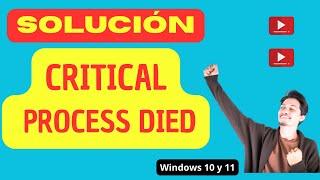 SOLUCIÓN

CRITICAL PROCESS DIED

Windows 10 y 11